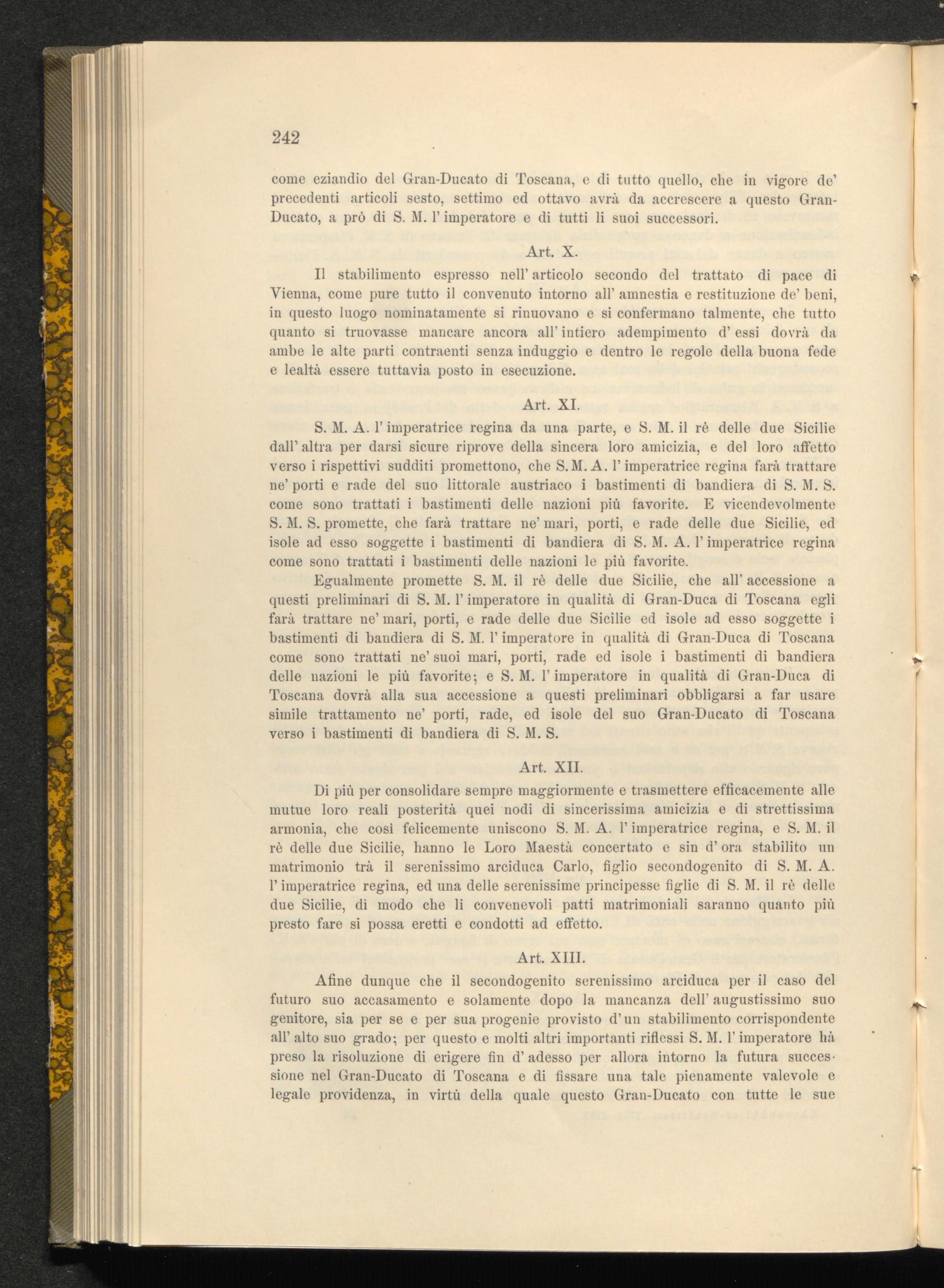 242

come eziandio del Gran-Ducato di Toscana, e di tutto quello, che in vigore de' precedenti articoli sesto, settimo ed ottavo avrà da accrescere a questo Gran-Ducato, a prò di S. M. l' imperatore e di tutti li suoi successori.

Art. X.

Il stabilimento espresso nell' articolo secondo del trattato di pace di Vienna, come pure tutto il convenuto intorno all' amnestia e restituzione de' beni, in questo luogo nominatamente si rinuovano e si confermano talmente, che tutto quanto si truovasse mancare ancora all' intiero adempimento d' essi dovrà da ambe le alte parti contraenti senza induggio e dentro le regole della buona fede e lealtà essere tuttavia posto in esecuzione.

Art. XI.

S. M. A. l' imperatrice regina da una parte, e S. M. il rè delle due Sicilie dall' altra per darsi sicure riprove della sincera loro amicizia, e del loro affetto verso i rispettivi sudditi promettono, che S. M. A. l' imperatrice regina farà trattare ne' porti e rade del suo littorale austriaco i bastimenti di bandiera di S. M. S. come sono trattati i bastimenti delle nazioni più favorite. E vicendevolmente S. M. S. promette, che farà trattare ne' mari, porti, e rade delle due Sicilie, ed isole ad esso soggette i bastimenti di bandiera di S. M. A. l' imperatrice regina come sono trattati i bastimenti delle nazioni le più favorite.

Egualmente promette S. M. il rè delle due Sicilie, che all' accessione a questi preliminari di S. M. l' imperatore in qualità di Gran-Duca di Toscana egli farà trattare ne' mari, porti, e rade delle due Sicilie ed isole ad esso soggette i bastimenti di bandiera di S. M. l' imperatore in qualità di Gran-Duca di Toscana come sono trattati ne' suoi mari, porti, rade ed isole i bastimenti di bandiera delle nazioni le più favorite; e S. M. l' imperatore in qualità di Gran-Duca di Toscana dovrà alla sua accessione a questi preliminari obbligarsi a far usare simile trattamento ne' porti, rade, ed isole del suo Gran-Ducato di Toscana verso i bastimenti di bandiera di S. M. S.

Art. XII.

Di più per consolidare sempre maggiormente e trasmettere efficacemente alle mutue loro reali posterità quei nodi di sincerissima amicizia e di strettissima armonia, che così felicemente uniscono S. M. A. l' imperatrice regina, e S. M. il rè delle due Sicilie, hanno le Loro Maestà concertato e sin d' ora stabilito un matrimonio trà il serenissimo arciduca Carlo, figlio secondogenito di S. M. A. l' imperatrice regina, ed una delle serenissime principesse figlie di S. M. il rè delle due Sicilie, di modo che li convenevoli patti matrimoniali saranno quanto più presto fare si possa eretti e condotti ad effetto.

Art. XIII.

Afine dunque che il secondogenito serenissimo arciduca per il caso del futuro suo accasamento e solamente dopo la mancanza dell' augustissimo suo genitore, sia per se e per sua progenie provisto d' un stabilimento corrispondente all' alto suo grado; per questo e molti altri importanti riflessi S. M. l' imperatore hà preso la risoluzione di erigere fin d' adesso per allora intorno la futura successione nel Gran-Ducato di Toscana e di fissare una tale pienamente valevole e legale providenza, in virtù della quale questo Gran-Ducato con tutte le sue